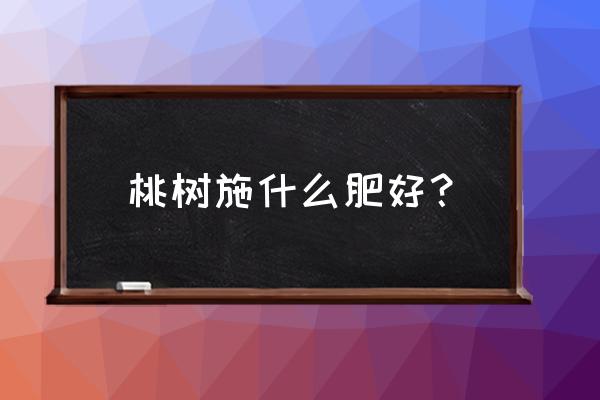 桃树施什么肥好？